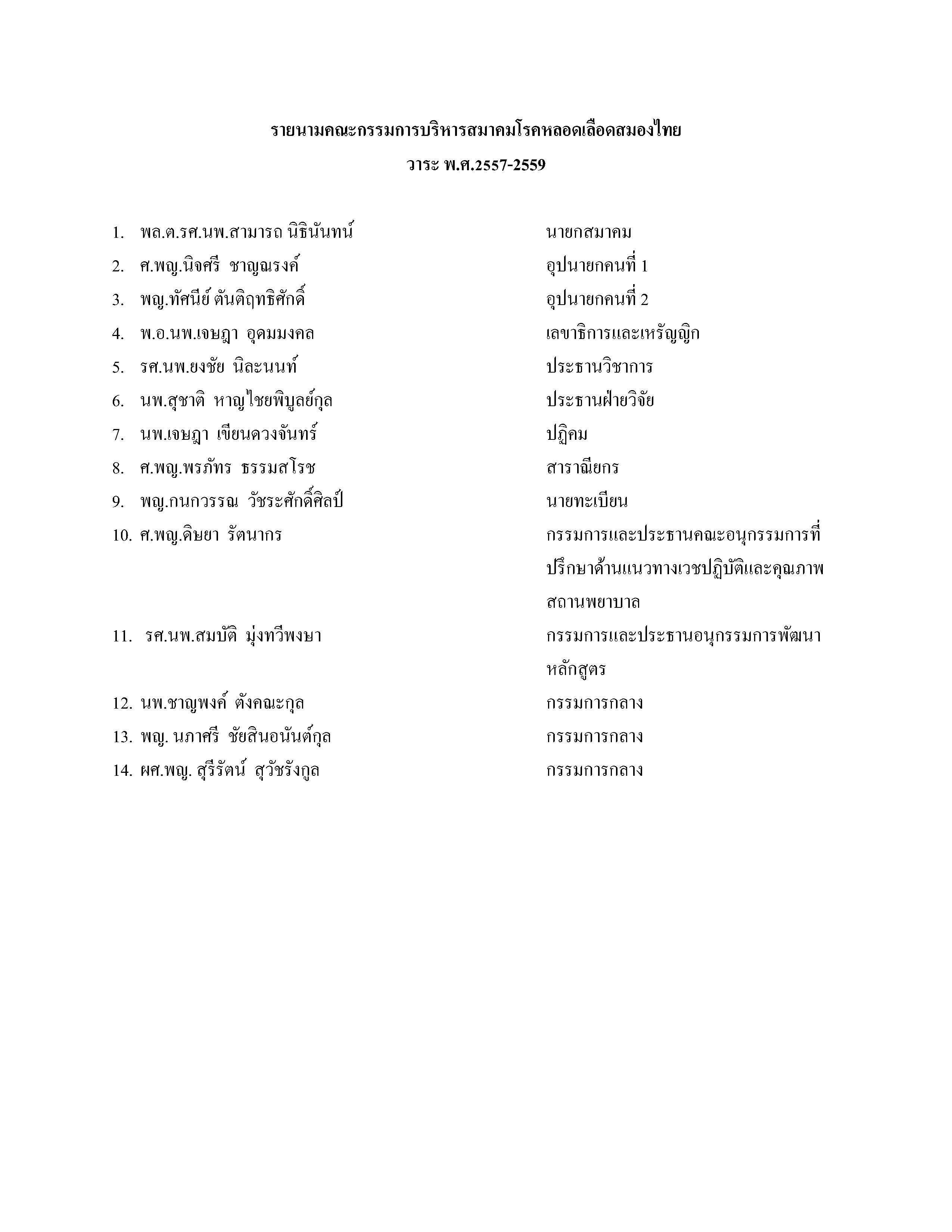 รายนามคณะกรรมการบริหารสมาคมโรคหลอดเลือดสมองไทย

วาระ พ.ศ.2557-2559

1. พล.ต.รศ.นพ.สามารถ นิธินันทน์ นายกสมาคม
2. ศ.พญ.นิจศรี ชาญณรงค์ อุปนายกคนที่ 1
3. พญ.ทัศนีย์ ตันติฤทธิศักดิ์ อุปนายกคนที่ 2
4. พ.อ.นพ.เจษฎา อุดมมงคล เลขาธิการและเหรัญญิก
5. รศ.นพ.ยงชัย นิละนนท์ ประธานวิชาการ
6. นพ.สุชาติ หาญไชยพิบูลย์กุล ประธานฝ่ายวิจัย
7. นพ.เจษฎา เขียนดวงจันทร์ ปฏิคม
8. ศ.พญ.พรภัทร ธรรมสโรช สาราณียกร
9. พญ.กนกวรรณ วัชระศักดิ์ศิลป์ นายทะเบียน
10. ศ.พญ.ดิษยา รัตนากร กรรมการและประธานคณะอนุกรรมการที่ปรึกษาด้านแนวทางเวชปฏิบัติและคุณภาพสถานพยาบาล
11. รศ.นพ.สมบัติ มุ่งทวีพงษา กรรมการและประธานอนุกรรมการพัฒนาหลักสูตร
12. นพ.ชาญพงค์ ตังคณะกุล กรรมการกลาง
13. พญ. นภาศรี ชัยสินอนันต์กุล กรรมการกลาง
14. ผศ.พญ. สุรีรัตน์ สุวัชรังกูล กรรมการกลาง